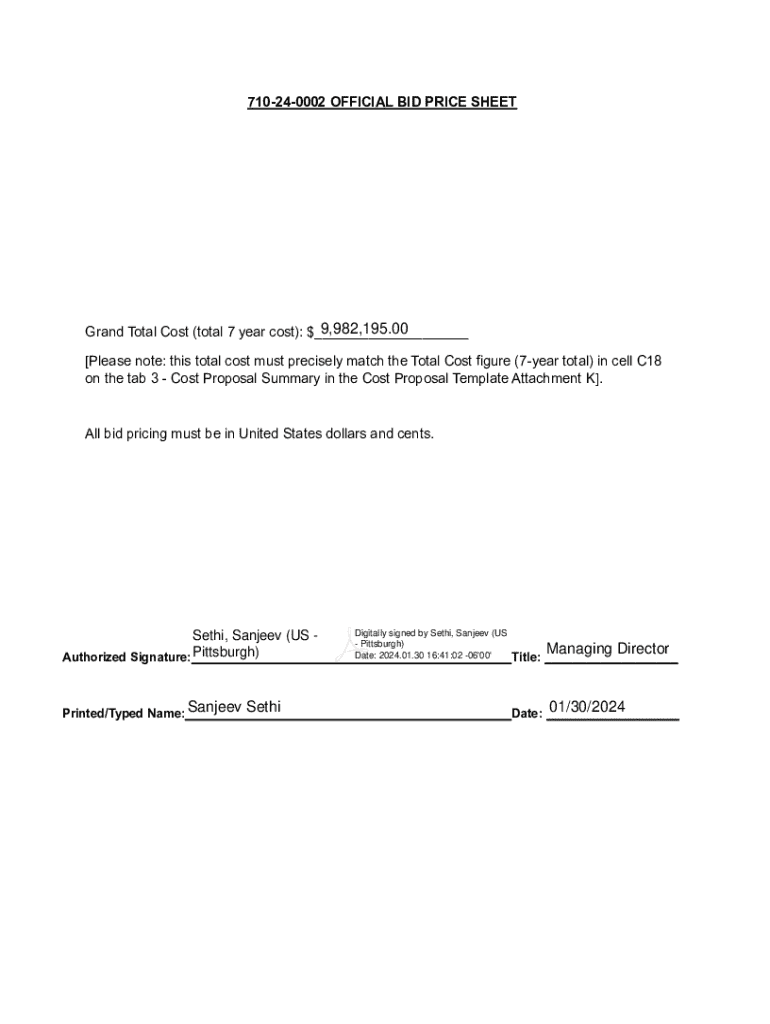 710-24-0002 OFFICIAL BID PRICE SHEET

Grand Total Cost (total 7 year cost): $ 9,982,195.00

[Please note: this total cost must precisely match the Total Cost figure (7-year total) in cell C18 on the tab 3 - Cost Proposal Summary in the Cost Proposal Template Attachment K].

All bid pricing must be in United States dollars and cents.

Authorized Signature: Sethi, Sanjeev (US - Pittsburgh) Digitally signed by Sethi, Sanjeev (US - Pittsburgh) Date: 2024.01.30 16:41:02 -06'00' Title: Managing Director

Printed/Typed Name: Sanjeev Sethi Date: 01/30/2024